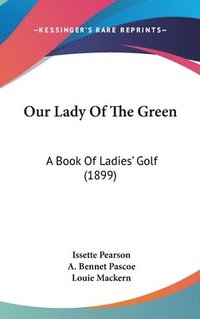 —KESSINGER'S RARE REPRINTS—

Our Lady Of The Green

A Book Of Ladies' Golf (1899)

Issette Pearson
A. Bennet Pascoe
Louie Mackern